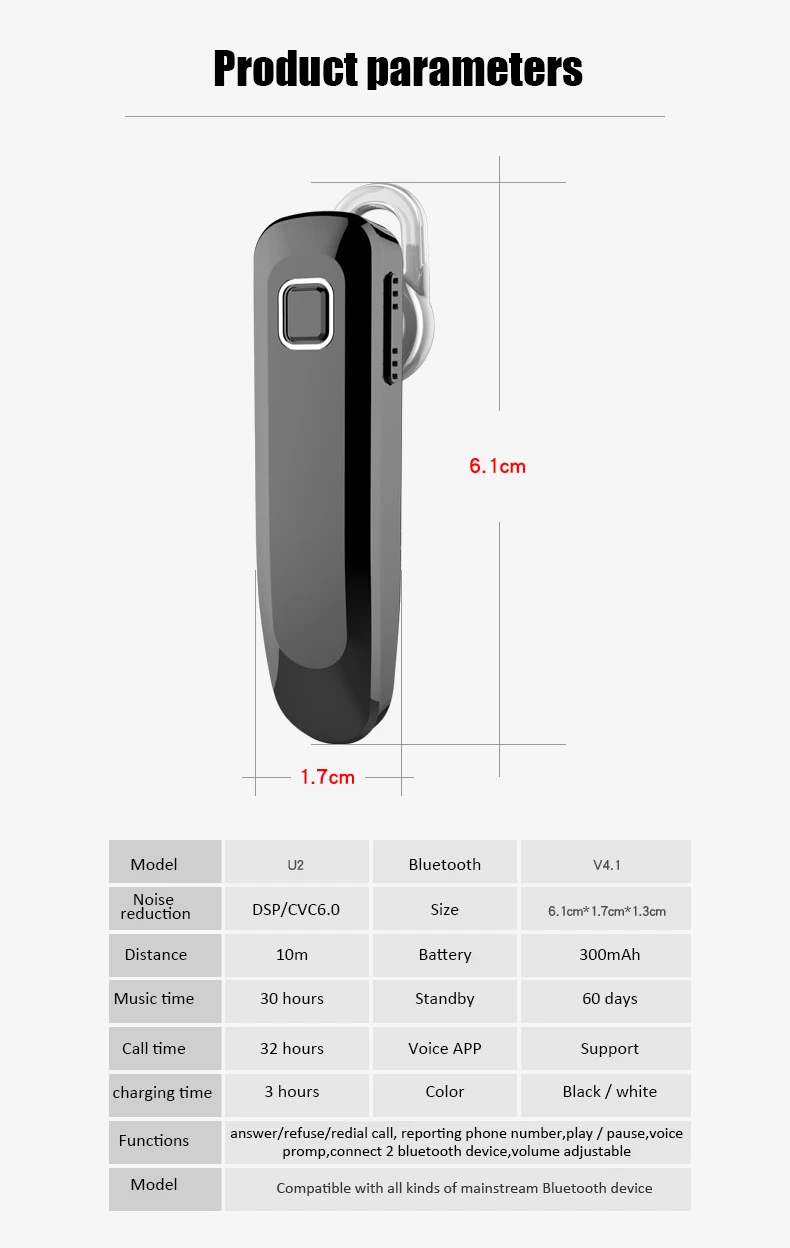 Product parameters

6.1cm

1.7cm

| Model | U2 | Bluetooth | V4.1 |
|---|---|---|---|
| Noise reduction | DSP/CVC6.0 | Size | 6.1cm*1.7cm*1.3cm |
| Distance | 10m | Battery | 300mAh |
| Music time | 30 hours | Standby | 60 days |
| Call time | 32 hours | Voice APP | Support |
| charging time | 3 hours | Color | Black / white |
| Functions | answer/refuse/redial call, reporting phone number,play / pause,voice promp,connect 2 bluetooth device,volume adjustable | | |
| Model | Compatible with all kinds of mainstream Bluetooth device | | |